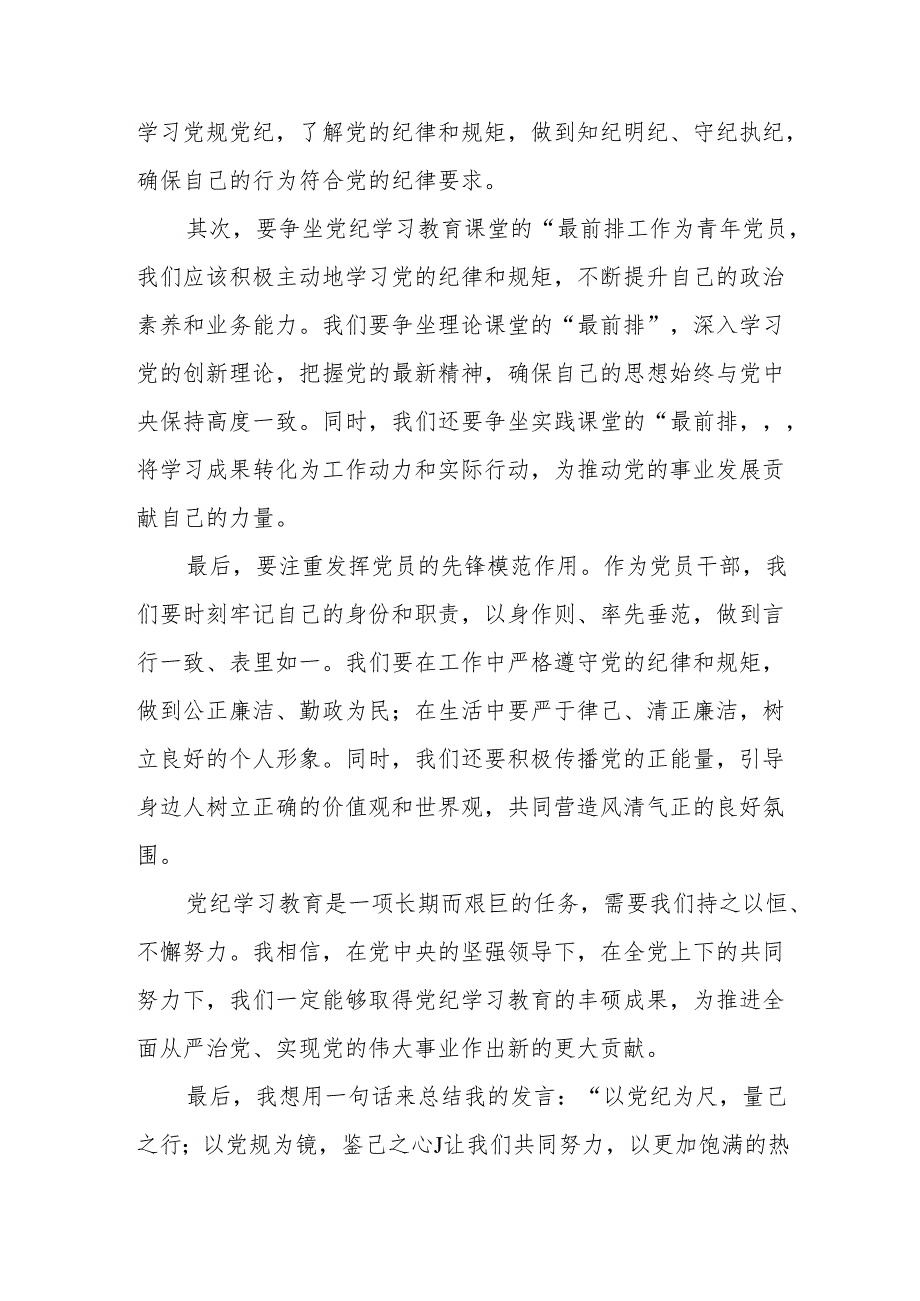 学习党规党纪，了解党的纪律和规矩，做到知纪明纪、守纪执纪，确保自己的行为符合党的纪律要求。

其次，要争坐党纪学习教育课堂的“最前排工作为青年党员，我们应该积极主动地学习党的纪律和规矩，不断提升自己的政治素养和业务能力。我们要争坐理论课堂的“最前排”，深入学习党的创新理论，把握党的最新精神，确保自己的思想始终与党中央保持高度一致。同时，我们还要争坐实践课堂的“最前排，，，将学习成果转化为工作动力和实际行动，为推动党的事业发展贡献自己的力量。

最后，要注重发挥党员的先锋模范作用。作为党员干部，我们要时刻牢记自己的身份和职责，以身作则、率先垂范，做到言行一致、表里如一。我们要在工作中严格遵守党的纪律和规矩，做到公正廉洁、勤政为民；在生活中要严于律己、清正廉洁，树立良好的个人形象。同时，我们还要积极传播党的正能量，引导身边人树立正确的价值观和世界观，共同营造风清气正的良好氛围。

党纪学习教育是一项长期而艰巨的任务，需要我们持之以恒、不懈努力。我相信，在党中央的坚强领导下，在全党上下的共同努力下，我们一定能够取得党纪学习教育的丰硕成果，为推进全面从严治党、实现党的伟大事业作出新的更大贡献。

最后，我想用一句话来总结我的发言：“以党纪为尺，量己之行；以党规为镜，鉴己之心J让我们共同努力，以更加饱满的热